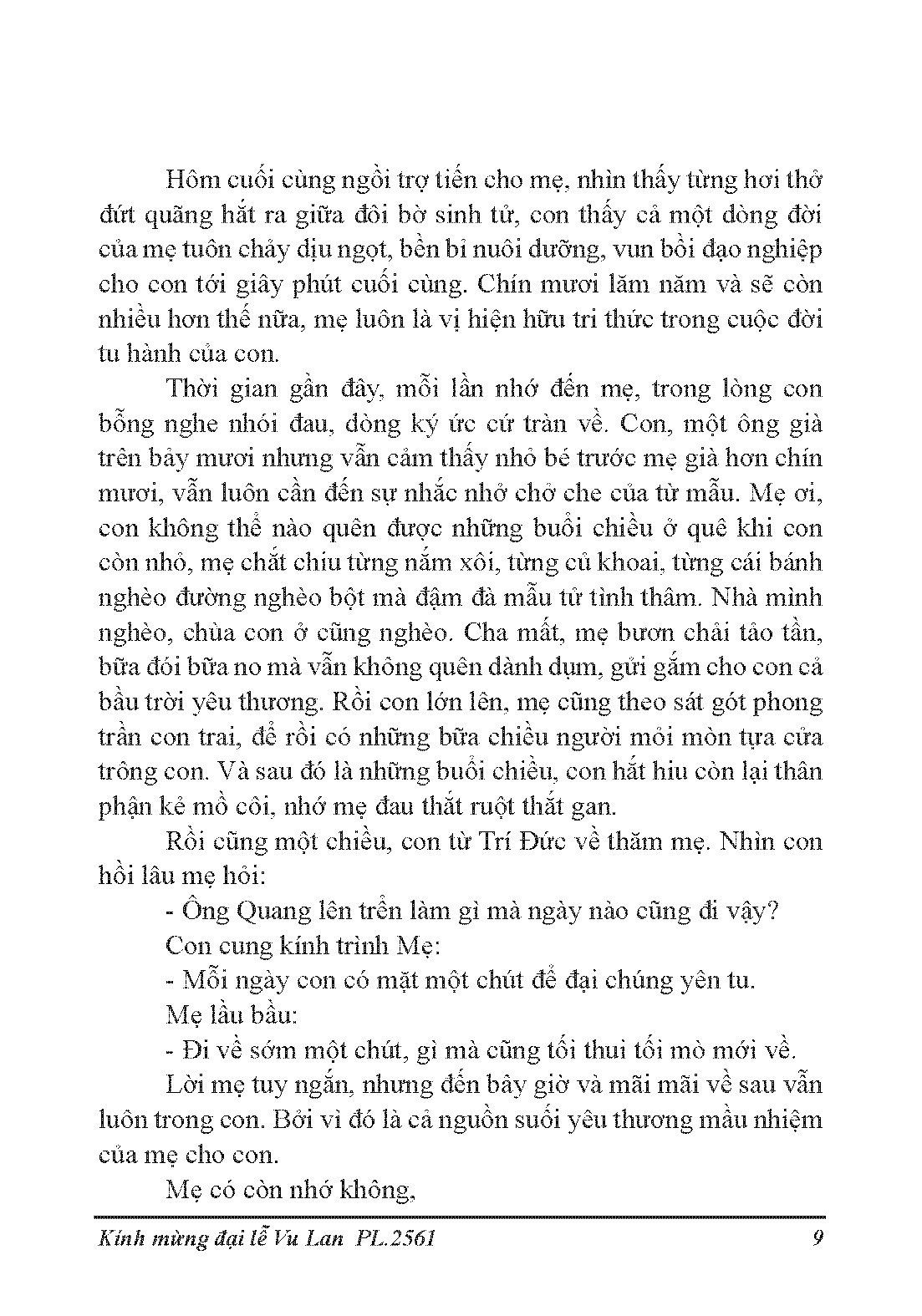 Hôm cuối cùng ngồi trợ tiến cho mẹ, nhìn thấy từng hơi thở đứt quãng hắt ra giữa đôi bờ sinh tử, con thấy cả một dòng đời của mẹ tuôn chảy dịu ngọt, bền bỉ nuôi dưỡng, vun bồi đạo nghiệp cho con tới giây phút cuối cùng. Chín mươi lăm năm và sẽ còn nhiều hơn thế nữa, mẹ luôn là vị hiện hữu tri thức trong cuộc đời tu hành của con.

Thời gian gần đây, mỗi lần nhớ đến mẹ, trong lòng con bỗng nghe nhói đau, dòng ký ức cứ tràn về. Con, một ông già trên bảy mươi nhưng vẫn cảm thấy nhỏ bé trước mẹ già hơn chín mươi, vẫn luôn cần đến sự nhắc nhở chở che của từ mẫu. Mẹ ơi, con không thể nào quên được những buổi chiều ở quê khi con còn nhỏ, mẹ chắt chiu từng nắm xôi, từng củ khoai, từng cái bánh nghèo đường nghèo bột mà đậm đà mẫu tử tình thâm. Nhà mình nghèo, chùa con ở cũng nghèo. Cha mất, mẹ bươn chải tảo tần, bữa đói bữa no mà vẫn không quên dành dụm, gửi gắm cho con cả bầu trời yêu thương. Rồi con lớn lên, mẹ cũng theo sát gót phong trần con trai, để rồi có những bữa chiều người mỏi mòn tựa cửa trông con. Và sau đó là những buổi chiều, con hắt hiu còn lại thân phận kẻ mồ côi, nhớ mẹ đau thắt ruột thắt gan.

Rồi cũng một chiều, con từ Trí Đức về thăm mẹ. Nhìn con hồi lâu mẹ hỏi:

- Ông Quang lên trển làm gì mà ngày nào cũng đi vậy?

Con cung kính trình Mẹ:

- Mỗi ngày con có mặt một chút để đại chúng yên tu.

Mẹ lầu bầu:

- Đi về sớm một chút, gì mà cũng tối thui tối mò mới về.

Lời mẹ tuy ngắn, nhưng đến bây giờ và mãi mãi về sau vẫn luôn trong con. Bởi vì đó là cả nguồn suối yêu thương mầu nhiệm của mẹ cho con.

Mẹ có còn nhớ không,

Kính mừng đại lễ Vu Lan PL.2561 9